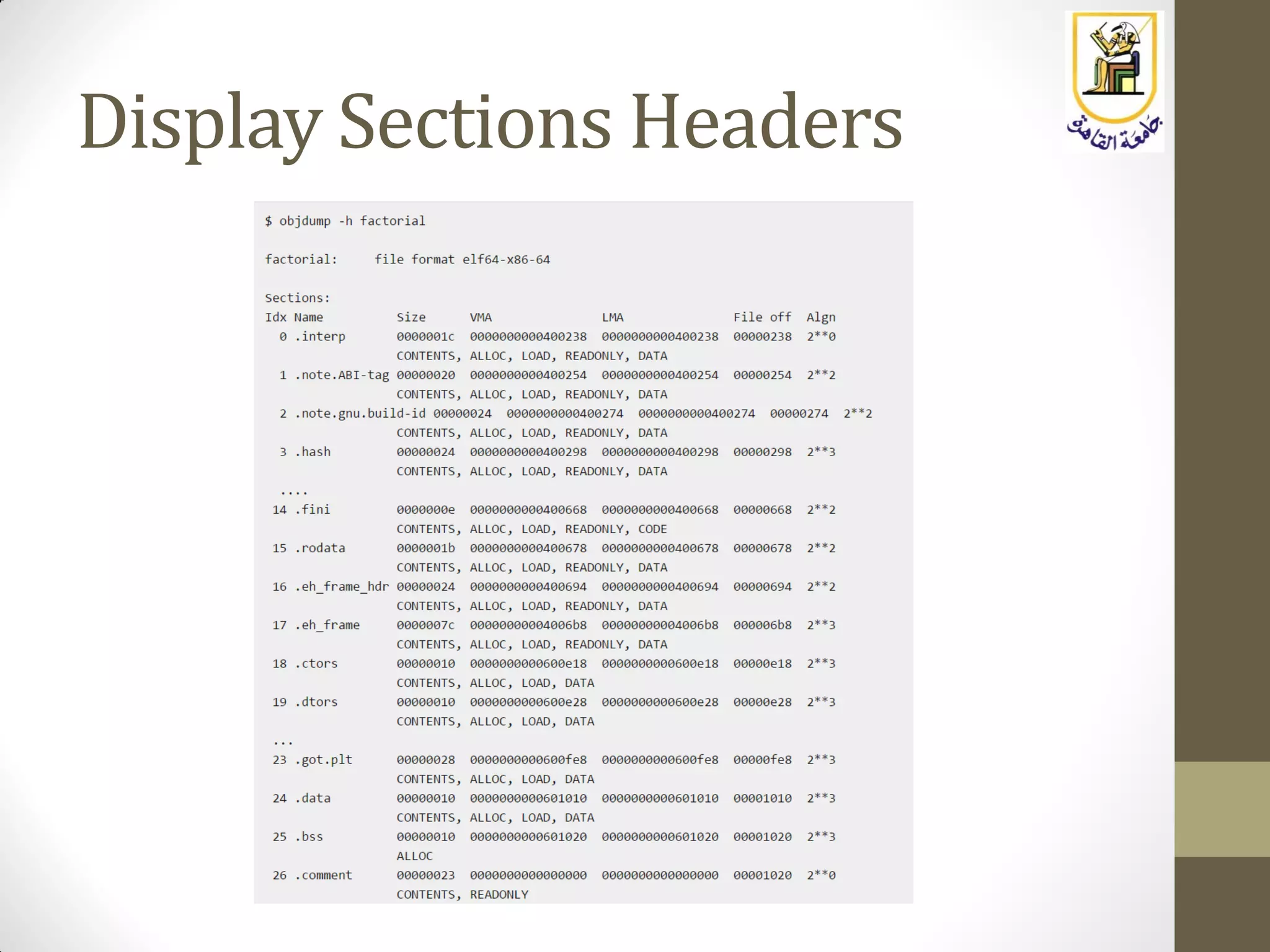 Display Sections Headers

جامعة القاهرة

$ objdump -h factorial

factorial:     file format elf64-x86-64

Sections:
Idx Name          Size      VMA               LMA               File off  Algn
  0 .interp       0000001c  0000000000400238  0000000000400238  00000238  2**0
                  CONTENTS, ALLOC, LOAD, READONLY, DATA
  1 .note.ABI-tag 00000020  0000000000400254  0000000000400254  00000254  2**2
                  CONTENTS, ALLOC, LOAD, READONLY, DATA
  2 .note.gnu.build-id 00000024  0000000000400274  0000000000400274  00000274  2**2
                  CONTENTS, ALLOC, LOAD, READONLY, DATA
  3 .hash         00000024  0000000000400298  0000000000400298  00000298  2**3
                  CONTENTS, ALLOC, LOAD, READONLY, DATA
  ....
 14 .fini         0000000e  0000000000400668  0000000000400668  00000668  2**2
                  CONTENTS, ALLOC, LOAD, READONLY, CODE
 15 .rodata       0000001b  0000000000400678  0000000000400678  00000678  2**2
                  CONTENTS, ALLOC, LOAD, READONLY, DATA
 16 .eh_frame_hdr 00000024  0000000000400694  0000000000400694  00000694  2**2
                  CONTENTS, ALLOC, LOAD, READONLY, DATA
 17 .eh_frame     0000007c  00000000004006b8  00000000004006b8  000006b8  2**3
                  CONTENTS, ALLOC, LOAD, READONLY, DATA
 18 .ctors        00000010  0000000000600e18  0000000000600e18  00000e18  2**3
                  CONTENTS, ALLOC, LOAD, DATA
 19 .dtors        00000010  0000000000600e28  0000000000600e28  00000e28  2**3
                  CONTENTS, ALLOC, LOAD, DATA
 ...
 23 .got.plt      00000028  0000000000600fe8  0000000000600fe8  00000fe8  2**3
                  CONTENTS, ALLOC, LOAD, DATA
 24 .data         00000010  0000000000601010  0000000000601010  00001010  2**3
                  CONTENTS, ALLOC, LOAD, DATA
 25 .bss          00000010  0000000000601020  0000000000601020  00001020  2**3
                  ALLOC
 26 .comment      00000023  0000000000000000  0000000000000000  00001020  2**0
                  CONTENTS, READONLY